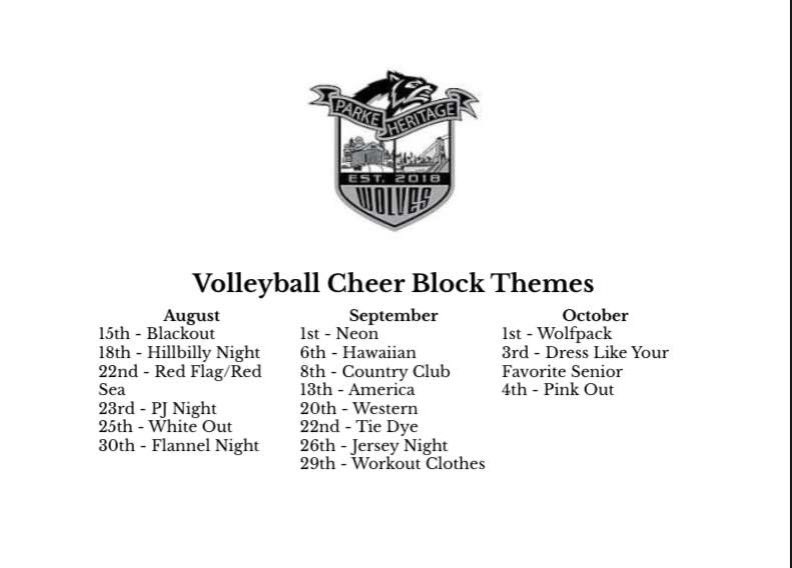 PARKE HERITAGE
EST. 2018
WOLVES

Volleyball Cheer Block Themes

August
15th - Blackout
18th - Hillbilly Night
22nd - Red Flag/Red Sea
23rd - PJ Night
25th - White Out
30th - Flannel Night

September
1st - Neon
6th - Hawaiian
8th - Country Club
13th - America
20th - Western
22nd - Tie Dye
26th - Jersey Night
29th - Workout Clothes

October
1st - Wolfpack
3rd - Dress Like Your Favorite Senior
4th - Pink Out